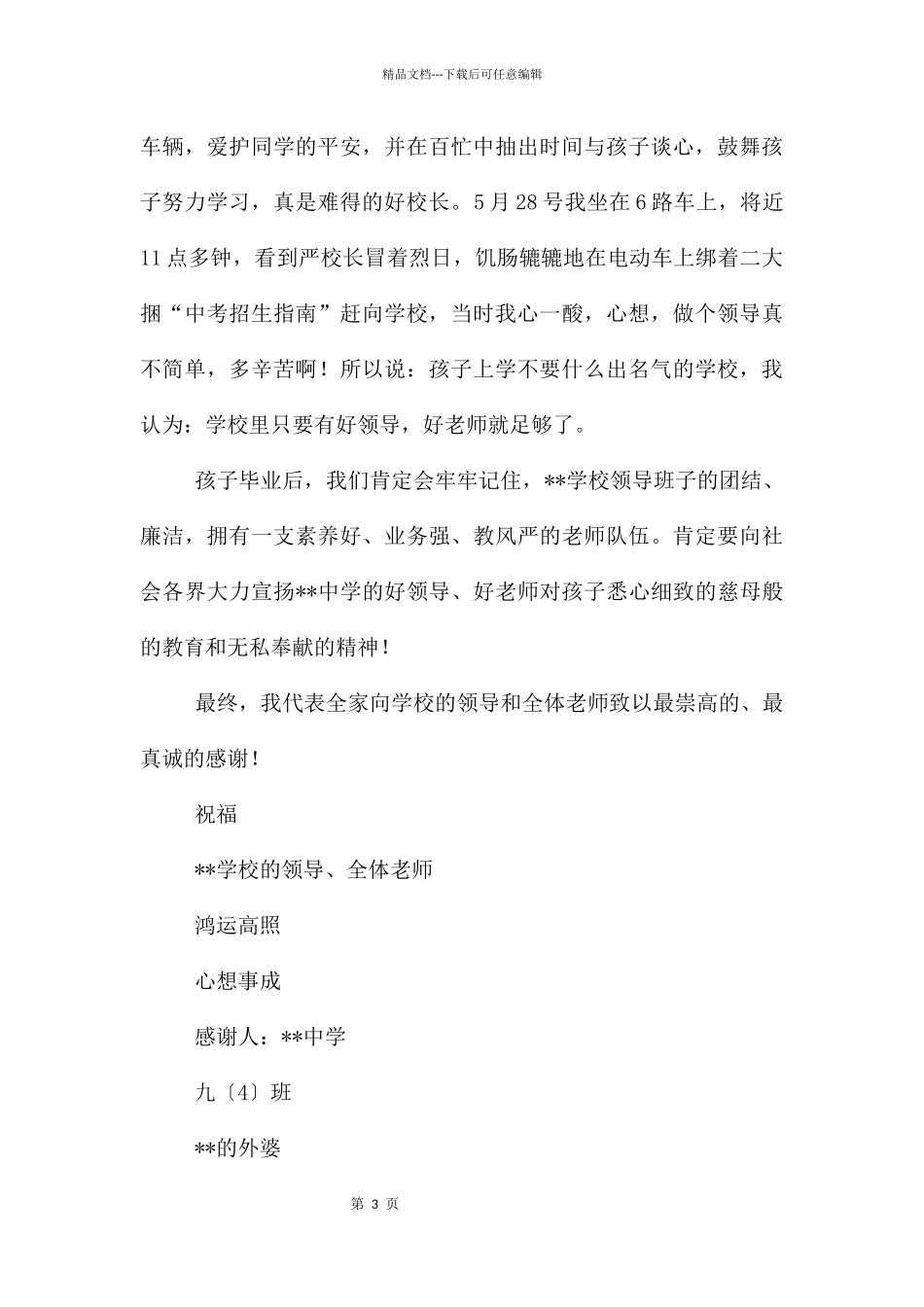 精品文档---下载后可任意编辑

车辆，爱护同学的平安，并在百忙中抽出时间与孩子谈心，鼓舞孩子努力学习，真是难得的好校长。5月28号我坐在6路车上，将近11点多钟，看到严校长冒着烈日，饥肠辘辘地在电动车上绑着二大捆“中考招生指南”赶向学校，当时我心一酸，心想，做个领导真不简单，多辛苦啊！所以说：孩子上学不要什么出名气的学校，我认为：学校里只要有好领导，好老师就足够了。

孩子毕业后，我们肯定会牢牢记住，**学校领导班子的团结、廉洁，拥有一支素养好、业务强、教风严的老师队伍。肯定要向社会各界大力宣扬**中学的好领导、好老师对孩子悉心细致的慈母般的教育和无私奉献的精神！

最终，我代表全家向学校的领导和全体老师致以最崇高的、最真诚的感谢！

祝福

**学校的领导、全体老师

鸿运高照

心想事成

感谢人：**中学

九〔4〕班

**的外婆

第 3 页